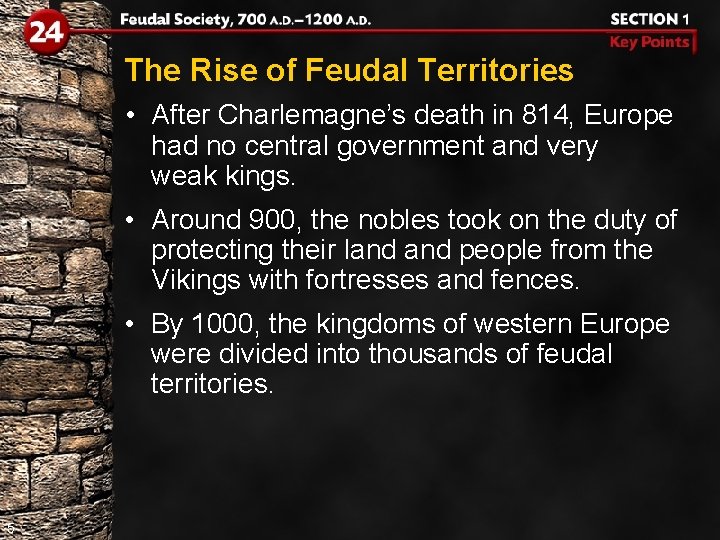 24

Feudal Society, 700 A.D.–1200 A.D.

SECTION 1

Key Points

The Rise of Feudal Territories

• After Charlemagne's death in 814, Europe had no central government and very weak kings.

• Around 900, the nobles took on the duty of protecting their land and people from the Vikings with fortresses and fences.

• By 1000, the kingdoms of western Europe were divided into thousands of feudal territories.

5